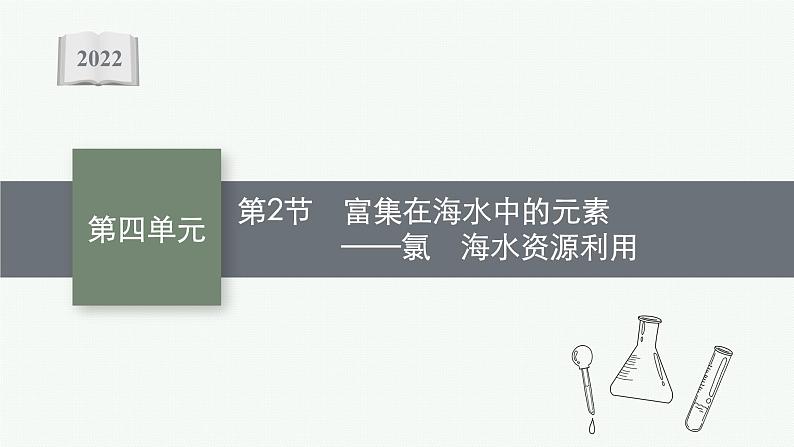 2022

第四单元

第2节　富集在海水中的元素
——氯　海水资源利用